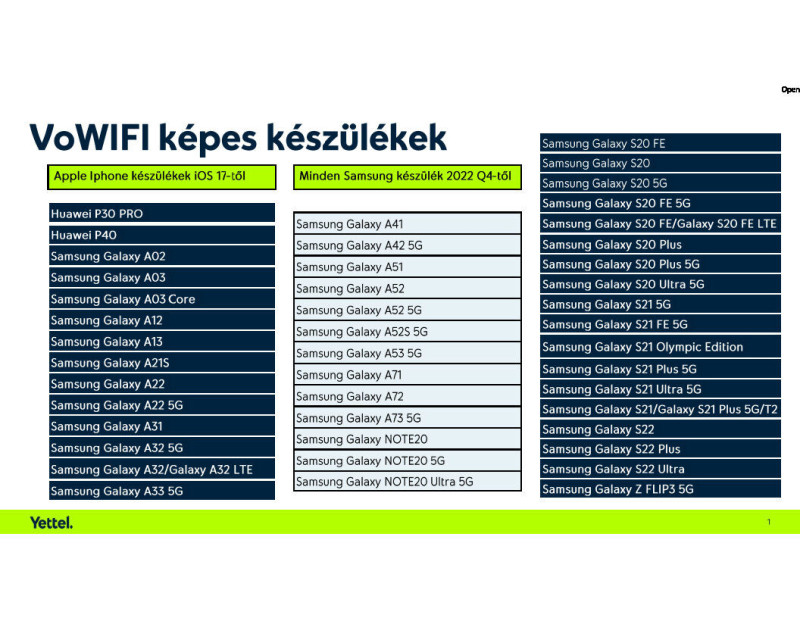 Open

VoWIFI képes készülékek

Apple Iphone készülékek iOS 17-től

Huawei P30 PRO
Huawei P40
Samsung Galaxy A02
Samsung Galaxy A03
Samsung Galaxy A03 Core
Samsung Galaxy A12
Samsung Galaxy A13
Samsung Galaxy A21S
Samsung Galaxy A22
Samsung Galaxy A22 5G
Samsung Galaxy A31
Samsung Galaxy A32 5G
Samsung Galaxy A32/Galaxy A32 LTE
Samsung Galaxy A33 5G

Minden Samsung készülék 2022 Q4-től

Samsung Galaxy A41
Samsung Galaxy A42 5G
Samsung Galaxy A51
Samsung Galaxy A52
Samsung Galaxy A52 5G
Samsung Galaxy A52S 5G
Samsung Galaxy A53 5G
Samsung Galaxy A71
Samsung Galaxy A72
Samsung Galaxy A73 5G
Samsung Galaxy NOTE20
Samsung Galaxy NOTE20 5G
Samsung Galaxy NOTE20 Ultra 5G

Samsung Galaxy S20 FE
Samsung Galaxy S20
Samsung Galaxy S20 5G
Samsung Galaxy S20 FE 5G
Samsung Galaxy S20 FE/Galaxy S20 FE LTE
Samsung Galaxy S20 Plus
Samsung Galaxy S20 Plus 5G
Samsung Galaxy S20 Ultra 5G
Samsung Galaxy S21 5G
Samsung Galaxy S21 FE 5G
Samsung Galaxy S21 Olympic Edition
Samsung Galaxy S21 Plus 5G
Samsung Galaxy S21 Ultra 5G
Samsung Galaxy S21/Galaxy S21 Plus 5G/T2
Samsung Galaxy S22
Samsung Galaxy S22 Plus
Samsung Galaxy S22 Ultra
Samsung Galaxy Z FLIP3 5G

Yettel.

1